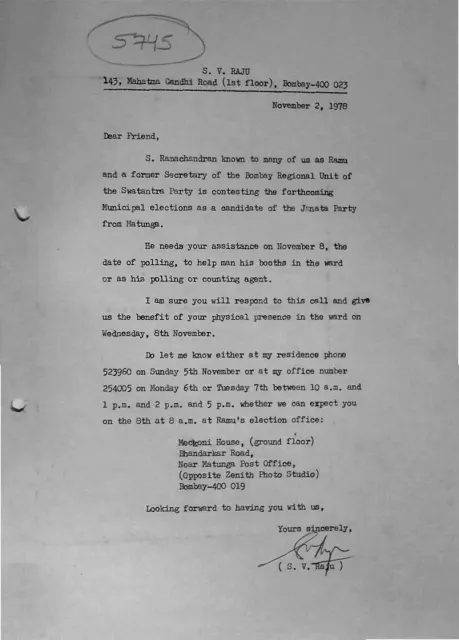 5745

S. V. RAJU
143, Mahatma Gandhi Road (1st floor), Bombay-400 023

November 2, 1978

Dear Friend,

S. Ramachandran known to many of us as Ramu and a former Secretary of the Bombay Regional Unit of the Swatantra Party is contesting the forthcoming Municipal elections as a candidate of the Janata Party from Matunga.

He needs your assistance on November 8, the date of polling, to help man his booths in the ward or as his polling or counting agent.

I am sure you will respond to this call and give us the benefit of your physical presence in the ward on Wednesday, 8th November.

Do let me know either at my residence phone 523960 on Sunday 5th November or at my office number 254005 on Monday 6th or Tuesday 7th between 10 a.m. and 1 p.m. and 2 p.m. and 5 p.m. whether we can expect you on the 8th at 8 a.m. at Ramu's election office:

Meckoni House, (ground floor)
Bhandarkar Road,
Near Matunga Post Office,
(Opposite Zenith Photo Studio)
Bombay-400 019

Looking forward to having you with us,

Yours sincerely,

( S. V. Raju )